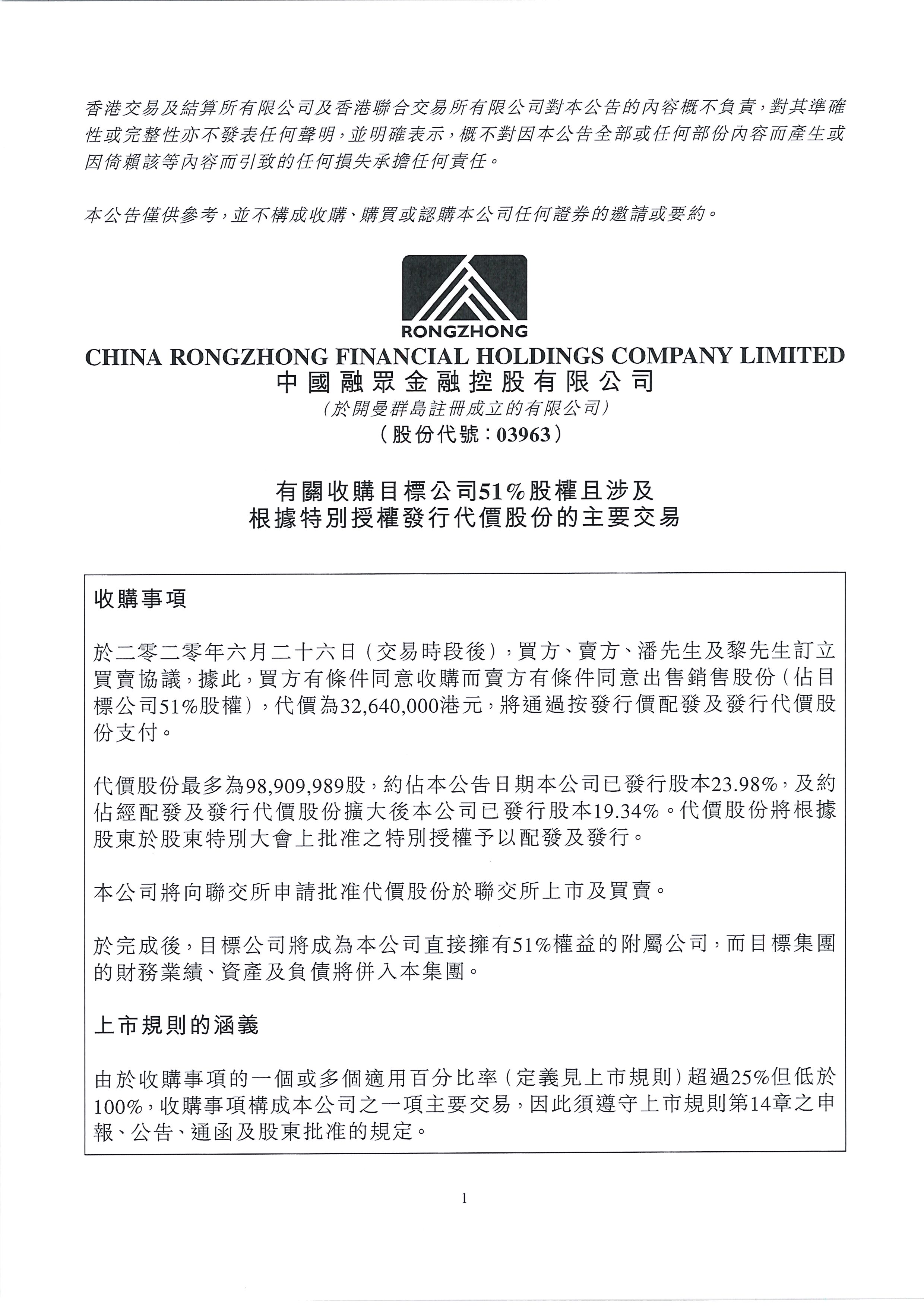 香港交易及結算所有限公司及香港聯合交易所有限公司對本公告的內容概不負責，對其準確性或完整性亦不發表任何聲明，並明確表示，概不對因本公告全部或任何部份內容而產生或因倚賴該等內容而引致的任何損失承擔任何責任。

本公告僅供參考，並不構成收購、購買或認購本公司任何證券的邀請或要約。

RONGZHONG

CHINA RONGZHONG FINANCIAL HOLDINGS COMPANY LIMITED
中國融眾金融控股有限公司
（於開曼群島註冊成立的有限公司）
（股份代號：03963）

有關收購目標公司51%股權且涉及
根據特別授權發行代價股份的主要交易

收購事項

於二零二零年六月二十六日（交易時段後），買方、賣方、潘先生及黎先生訂立買賣協議，據此，買方有條件同意收購而賣方有條件同意出售銷售股份（佔目標公司51%股權），代價為32,640,000港元，將通過按發行價配發及發行代價股份支付。

代價股份最多為98,909,989股，約佔本公告日期本公司已發行股本23.98%，及約佔經配發及發行代價股份擴大後本公司已發行股本19.34%。代價股份將根據股東於股東特別大會上批准之特別授權予以配發及發行。

本公司將向聯交所申請批准代價股份於聯交所上市及買賣。

於完成後，目標公司將成為本公司直接擁有51%權益的附屬公司，而目標集團的財務業績、資產及負債將併入本集團。

上市規則的涵義

由於收購事項的一個或多個適用百分比率（定義見上市規則）超過25%但低於100%，收購事項構成本公司之一項主要交易，因此須遵守上市規則第14章之申報、公告、通函及股東批准的規定。

1